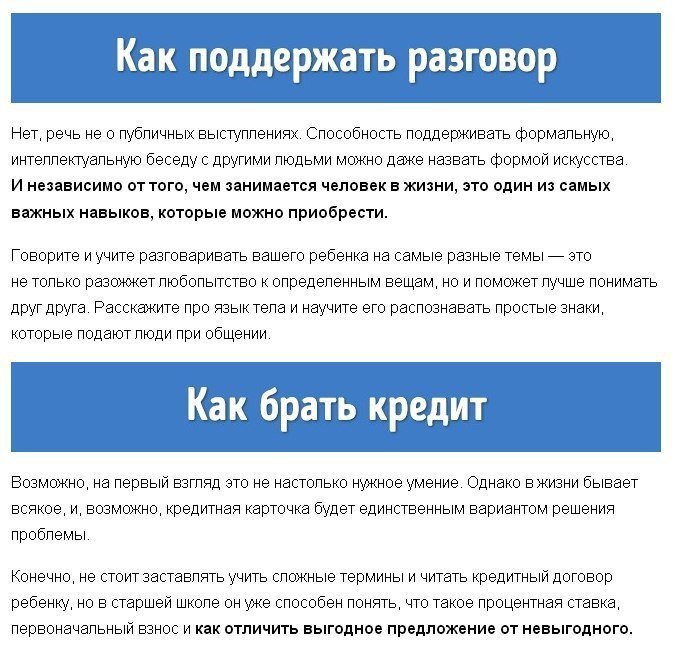 Как поддержать разговор

Нет, речь не о публичных выступлениях. Способность поддерживать формальную, интеллектуальную беседу с другими людьми можно даже назвать формой искусства. И независимо от того, чем занимается человек в жизни, это один из самых важных навыков, которые можно приобрести.

Говорите и учите разговаривать вашего ребенка на самые разные темы — это не только разожжет любопытство к определенным вещам, но и поможет лучше понимать друг друга. Расскажите про язык тела и научите его распознавать простые знаки, которые подают люди при общении.

Как брать кредит

Возможно, на первый взгляд это не настолько нужное умение. Однако в жизни бывает всякое, и, возможно, кредитная карточка будет единственным вариантом решения проблемы.

Конечно, не стоит заставлять учить сложные термины и читать кредитный договор ребенку, но в старшей школе он уже способен понять, что такое процентная ставка, первоначальный взнос и как отличить выгодное предложение от невыгодного.